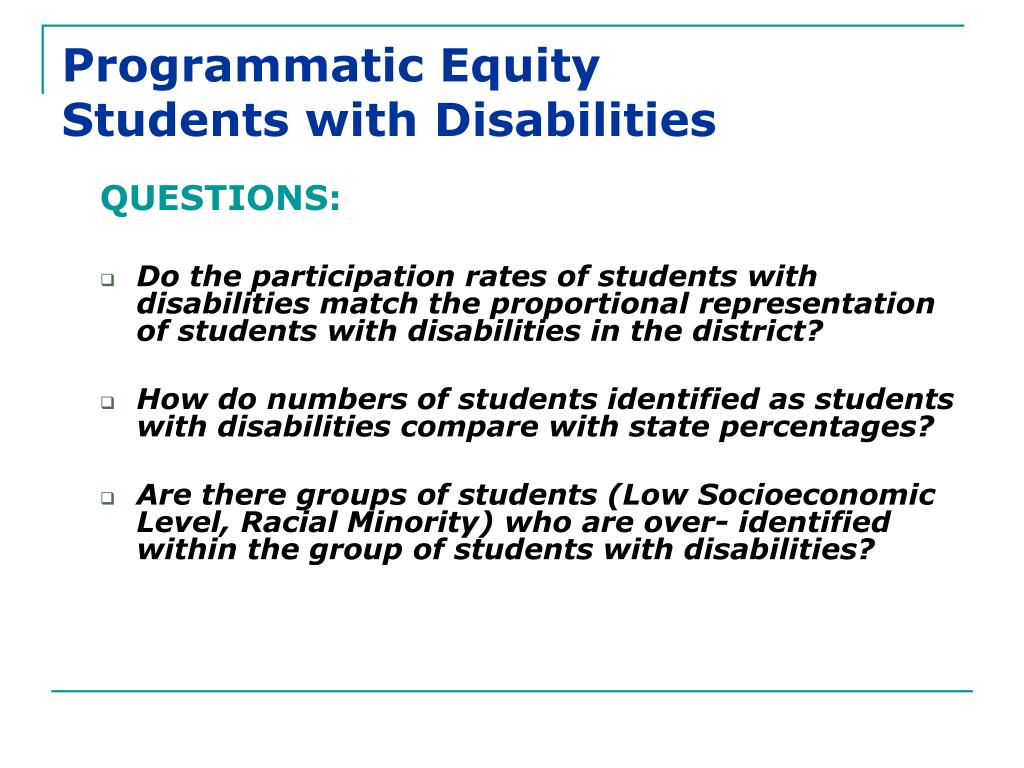 Programmatic Equity
Students with Disabilities

QUESTIONS:

Do the participation rates of students with disabilities match the proportional representation of students with disabilities in the district?

How do numbers of students identified as students with disabilities compare with state percentages?

Are there groups of students (Low Socioeconomic Level, Racial Minority) who are over- identified within the group of students with disabilities?